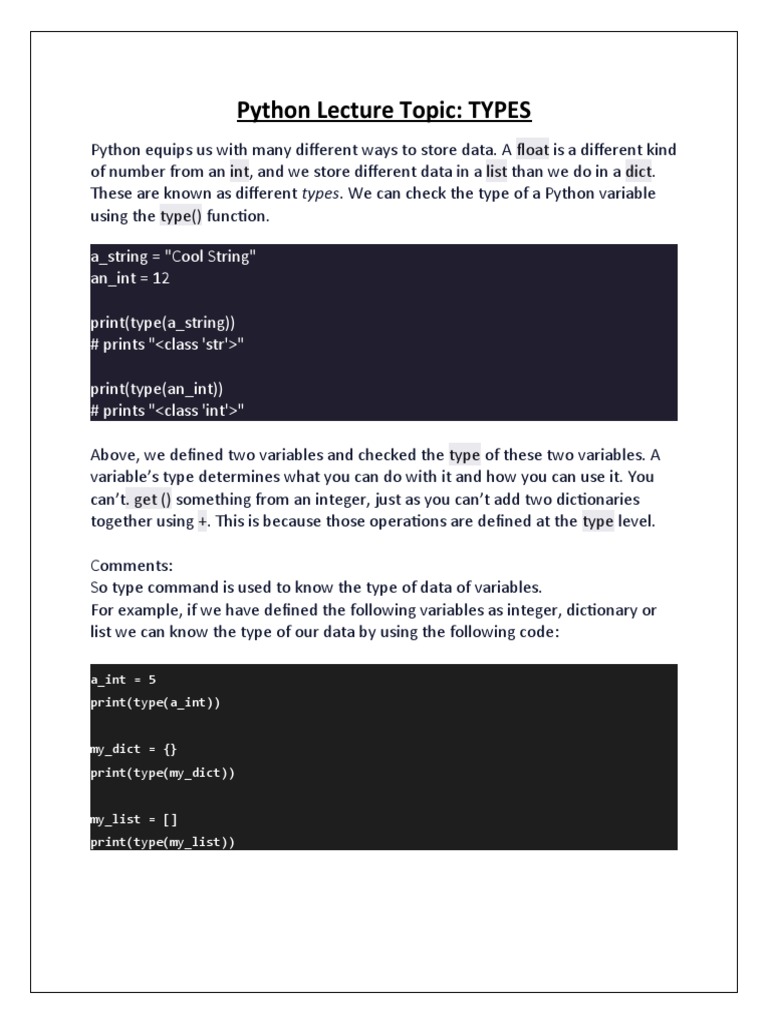 Python Lecture Topic: TYPES

Python equips us with many different ways to store data. A float is a different kind of number from an int, and we store different data in a list than we do in a dict. These are known as different types. We can check the type of a Python variable using the type() function.

a_string = "Cool String"
an_int = 12

print(type(a_string))
# prints "<class 'str'>"

print(type(an_int))
# prints "<class 'int'>"

Above, we defined two variables and checked the type of these two variables. A variable's type determines what you can do with it and how you can use it. You can't. get () something from an integer, just as you can't add two dictionaries together using +. This is because those operations are defined at the type level.

Comments:
So type command is used to know the type of data of variables.
For example, if we have defined the following variables as integer, dictionary or list we can know the type of our data by using the following code:

a_int = 5
print(type(a_int))

my_dict = {}
print(type(my_dict))

my_list = []
print(type(my_list))